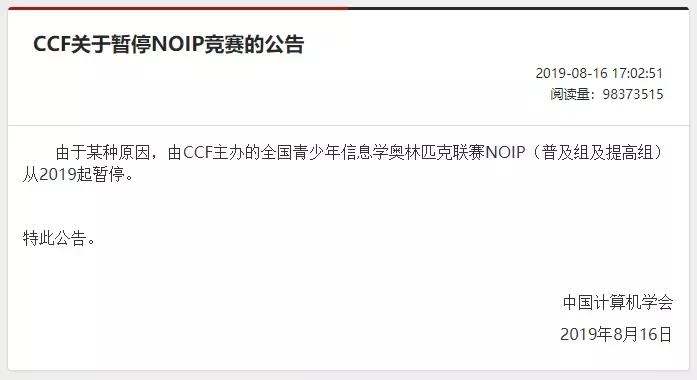 CCF关于暂停NOIP竞赛的公告

2019-08-16 17:02:51
阅读量：98373515

由于某种原因，由CCF主办的全国青少年信息学奥林匹克联赛NOIP（普及组及提高组）从2019起暂停。

特此公告。

中国计算机学会

2019年8月16日